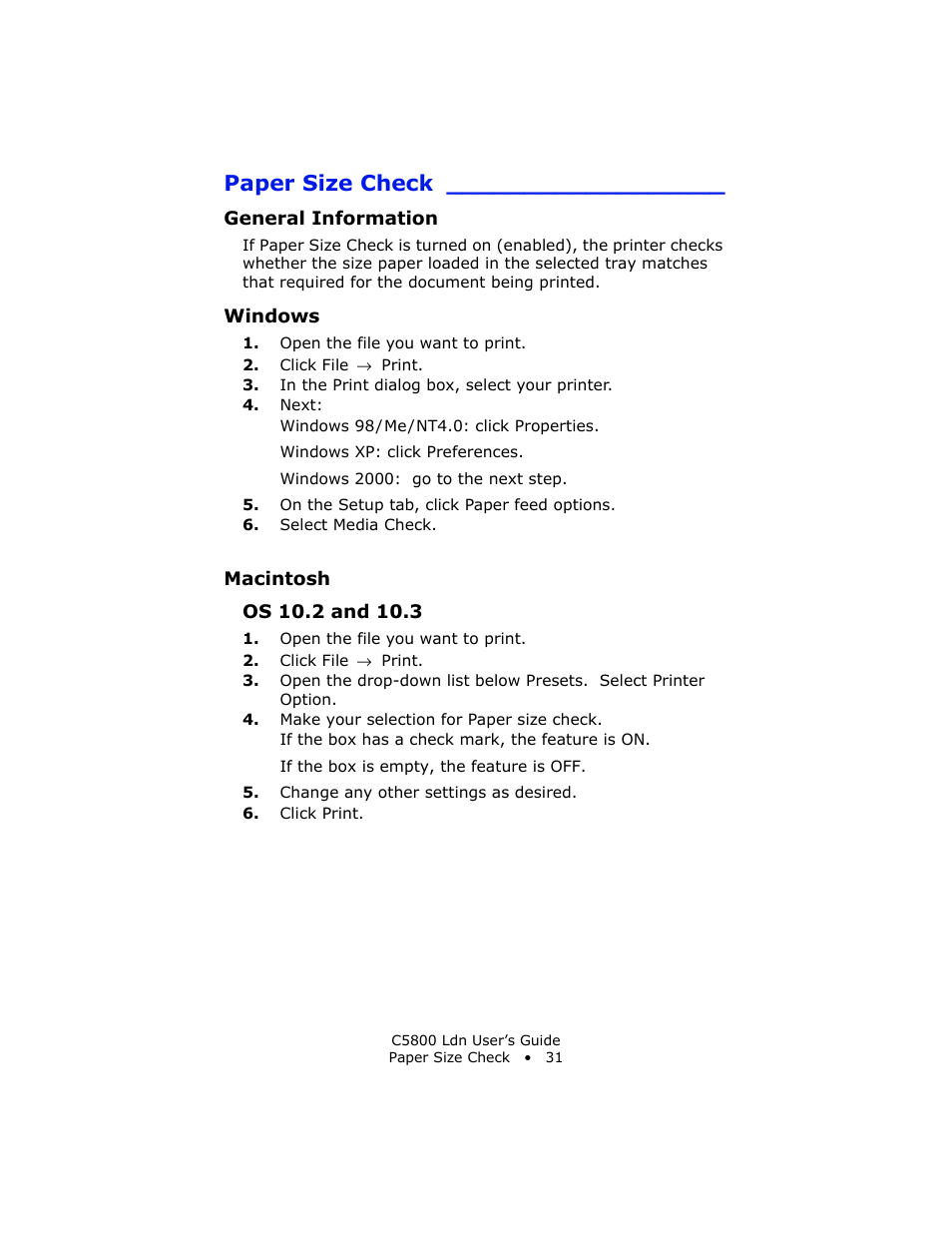 Paper Size Check

General Information

If Paper Size Check is turned on (enabled), the printer checks whether the size paper loaded in the selected tray matches that required for the document being printed.

Windows

1. Open the file you want to print.
2. Click File → Print.
3. In the Print dialog box, select your printer.
4. Next:
Windows 98/Me/NT4.0: click Properties.
Windows XP: click Preferences.
Windows 2000: go to the next step.
5. On the Setup tab, click Paper feed options.
6. Select Media Check.

Macintosh

OS 10.2 and 10.3

1. Open the file you want to print.
2. Click File → Print.
3. Open the drop-down list below Presets. Select Printer Option.
4. Make your selection for Paper size check.
If the box has a check mark, the feature is ON.
If the box is empty, the feature is OFF.
5. Change any other settings as desired.
6. Click Print.

C5800 Ldn User's Guide
Paper Size Check • 31